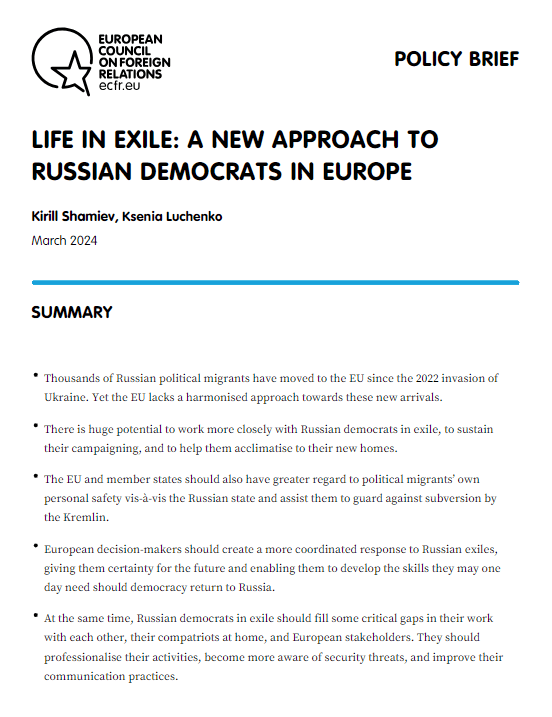 EUROPEAN COUNCIL ON FOREIGN RELATIONS ecfr.eu

POLICY BRIEF

LIFE IN EXILE: A NEW APPROACH TO RUSSIAN DEMOCRATS IN EUROPE

Kirill Shamiev, Ksenia Luchenko

March 2024

SUMMARY

• Thousands of Russian political migrants have moved to the EU since the 2022 invasion of Ukraine. Yet the EU lacks a harmonised approach towards these new arrivals.

• There is huge potential to work more closely with Russian democrats in exile, to sustain their campaigning, and to help them acclimatise to their new homes.

• The EU and member states should also have greater regard to political migrants' own personal safety vis-à-vis the Russian state and assist them to guard against subversion by the Kremlin.

• European decision-makers should create a more coordinated response to Russian exiles, giving them certainty for the future and enabling them to develop the skills they may one day need should democracy return to Russia.

• At the same time, Russian democrats in exile should fill some critical gaps in their work with each other, their compatriots at home, and European stakeholders. They should professionalise their activities, become more aware of security threats, and improve their communication practices.